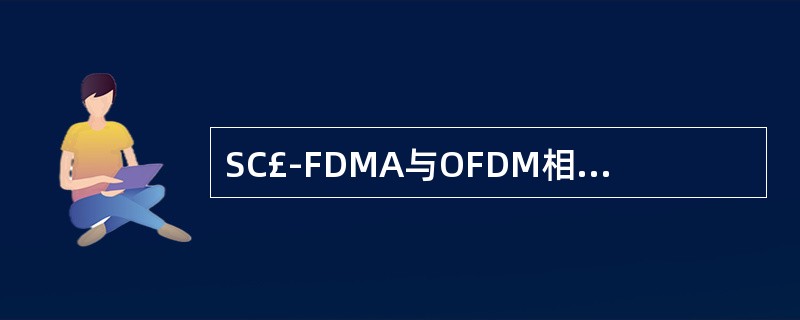 SC£-FDMA与OFDM相...